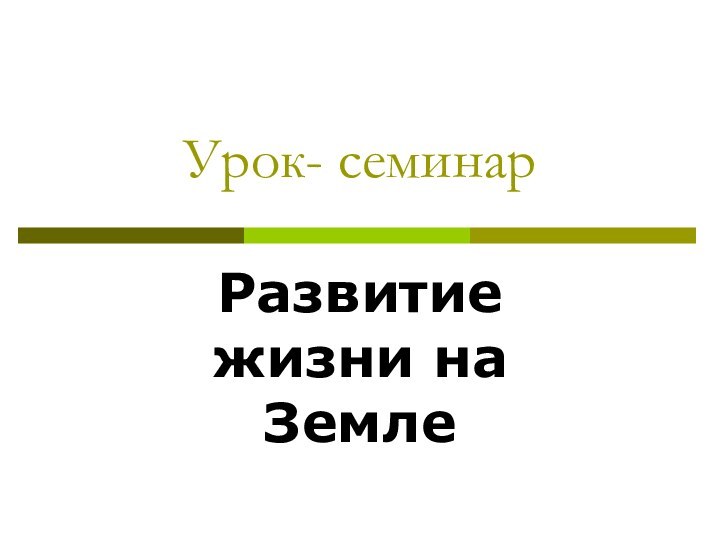 Урок- семинар

Развитие жизни на Земле